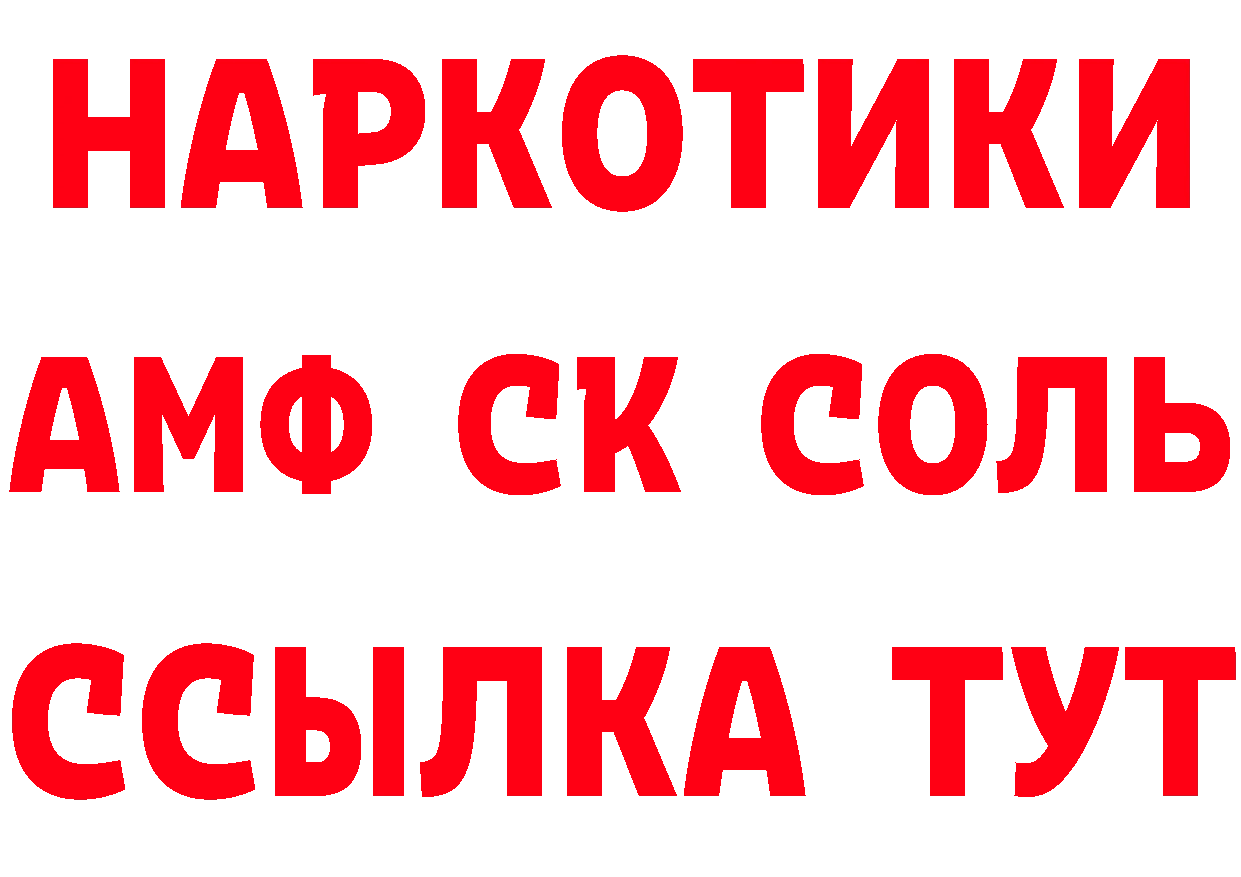 НАРКОТИКИ
АМФ СК СОЛЬ
ССЫЛКА ТУТ